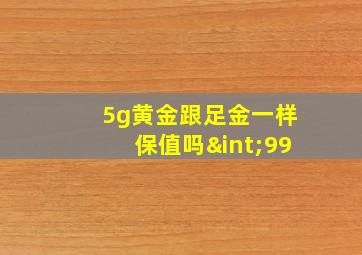 5g黄金跟足金一样保值吗&int;99